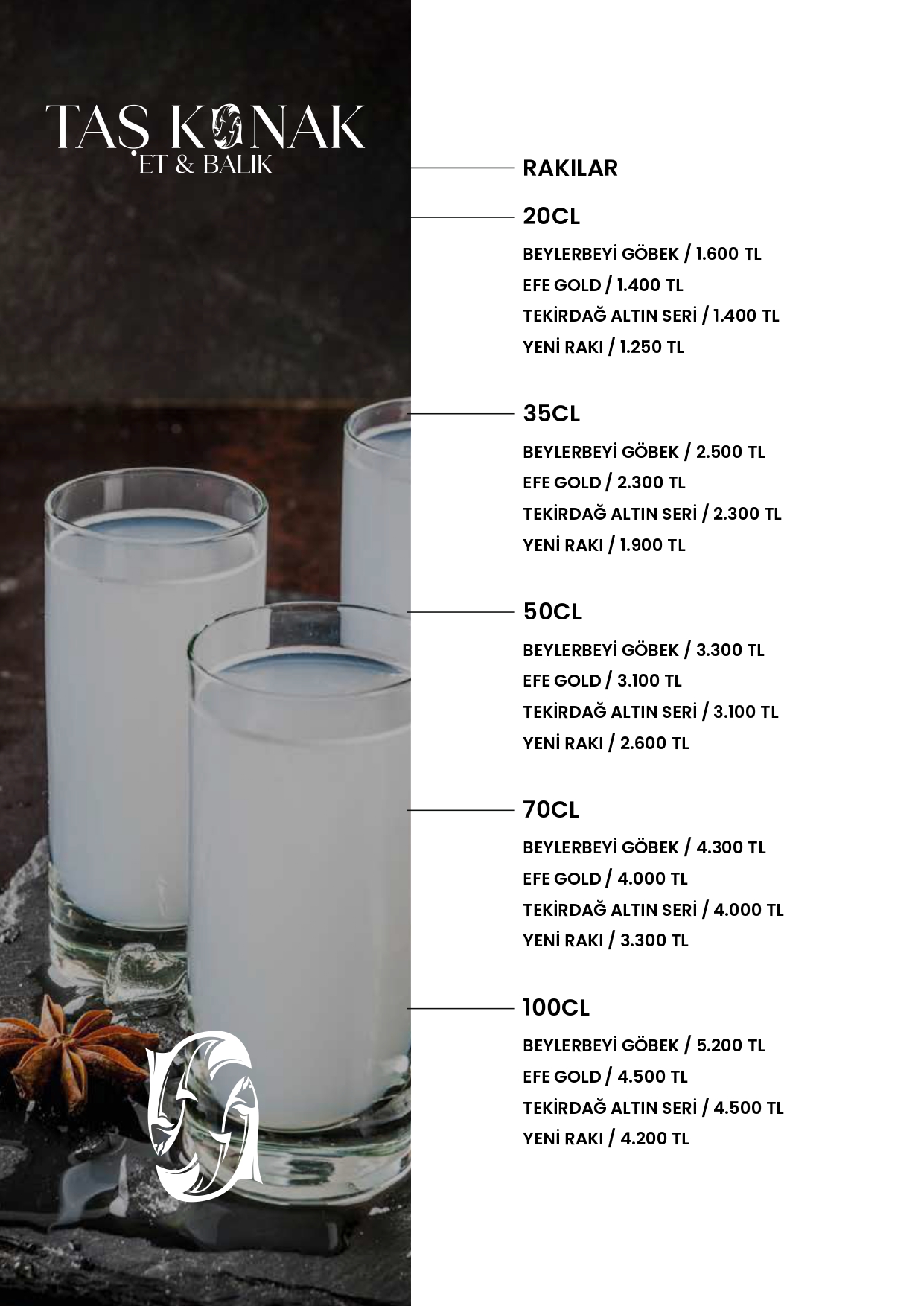 TAŞ KONAK
ET & BALIK

RAKILAR

20CL

BEYLERBEYİ GÖBEK / 1.600 TL
EFE GOLD / 1.400 TL
TEKİRDAĞ ALTIN SERİ / 1.400 TL
YENİ RAKI / 1.250 TL

35CL

BEYLERBEYİ GÖBEK / 2.500 TL
EFE GOLD / 2.300 TL
TEKİRDAĞ ALTIN SERİ / 2.300 TL
YENİ RAKI / 1.900 TL

50CL

BEYLERBEYİ GÖBEK / 3.300 TL
EFE GOLD / 3.100 TL
TEKİRDAĞ ALTIN SERİ / 3.100 TL
YENİ RAKI / 2.600 TL

70CL

BEYLERBEYİ GÖBEK / 4.300 TL
EFE GOLD / 4.000 TL
TEKİRDAĞ ALTIN SERİ / 4.000 TL
YENİ RAKI / 3.300 TL

100CL

BEYLERBEYİ GÖBEK / 5.200 TL
EFE GOLD / 4.500 TL
TEKİRDAĞ ALTIN SERİ / 4.500 TL
YENİ RAKI / 4.200 TL